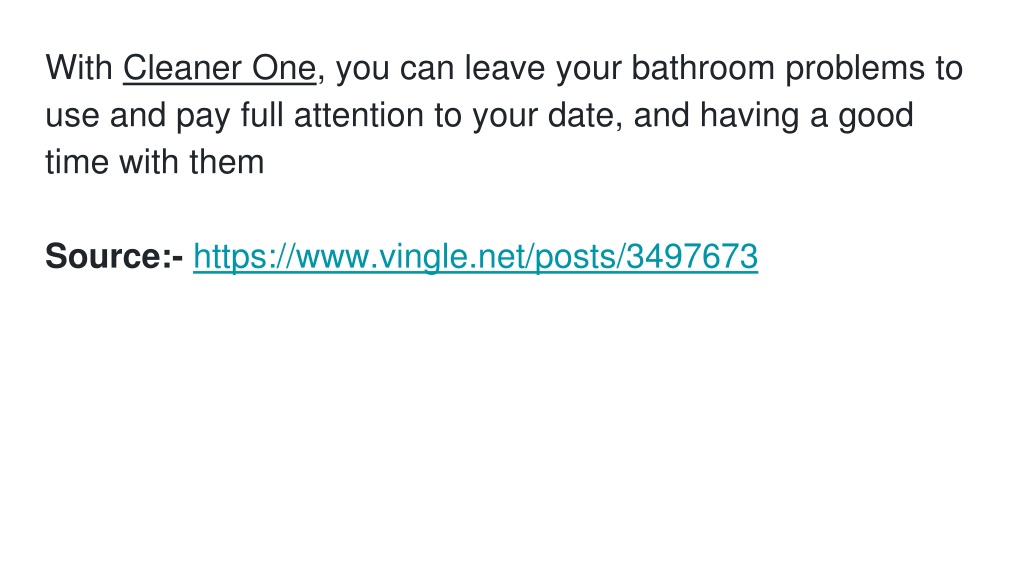 With Cleaner One, you can leave your bathroom problems to use and pay full attention to your date, and having a good time with them

Source:- https://www.vingle.net/posts/3497673